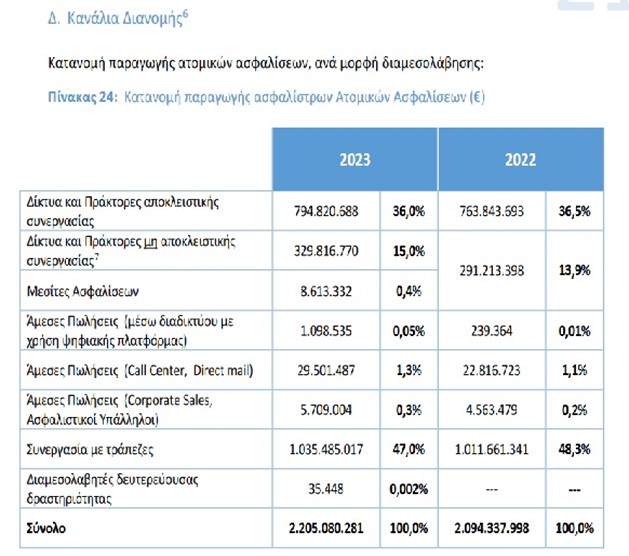 Δ. Κανάλια Διανομής$^6$

Κατανομή παραγωγής ατομικών ασφαλίσεων, ανά μορφή διαμεσολάβησης:

Πίνακας 24: Κατανομή παραγωγής ασφαλίστρων Ατομικών Ασφαλίσεων (€)

| | 2023 | | 2022 | |
|---|---|---|---|---|
| Δίκτυα και Πράκτορες αποκλειστικής συνεργασίας | 794.820.688 | 36,0% | 763.843.693 | 36,5% |
| Δίκτυα και Πράκτορες μη αποκλειστικής συνεργασίας$^7$ | 329.816.770 | 15,0% | 291.213.398 | 13,9% |
| Μεσίτες Ασφαλίσεων | 8.613.332 | 0,4% | | |
| Άμεσες Πωλήσεις (μέσω διαδικτύου με χρήση ψηφιακής πλατφόρμας) | 1.098.535 | 0,05% | 239.364 | 0,01% |
| Άμεσες Πωλήσεις (Call Center, Direct mail) | 29.501.487 | 1,3% | 22.816.723 | 1,1% |
| Άμεσες Πωλήσεις (Corporate Sales, Ασφαλιστικοί Υπάλληλοι) | 5.709.004 | 0,3% | 4.563.479 | 0,2% |
| Συνεργασία με τράπεζες | 1.035.485.017 | 47,0% | 1.011.661.341 | 48,3% |
| Διαμεσολαβητές δευτερεύουσας δραστηριότητας | 35.448 | 0,002% | --- | --- |
| Σύνολο | 2.205.080.281 | 100,0% | 2.094.337.998 | 100,0% |